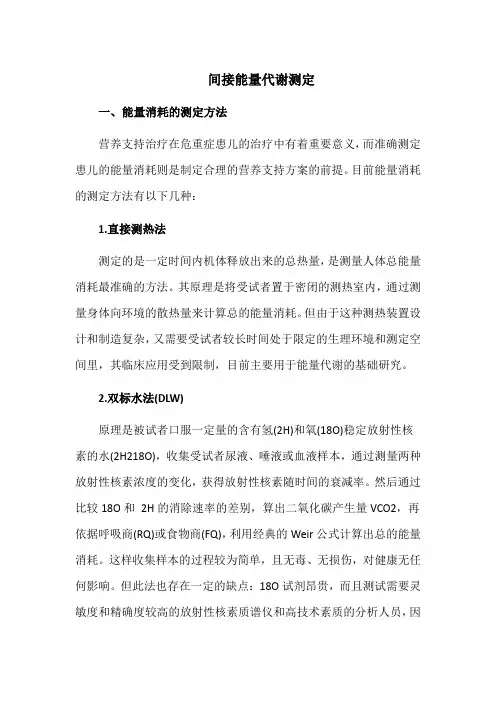 间接能量代谢测定

一、能量消耗的测定方法

营养支持治疗在危重症患儿的治疗中有着重要意义，而准确测定患儿的能量消耗则是制定合理的营养支持方案的前提。目前能量消耗的测定方法有以下几种：

1.直接测热法

测定的是一定时间内机体释放出来的总热量，是测量人体总能量消耗最准确的方法。其原理是将受试者置于密闭的测热室内，通过测量身体向环境的散热量来计算总的能量消耗。但由于这种测热装置设计和制造复杂，又需要受试者较长时间处于限定的生理环境和测定空间里，其临床应用受到限制，目前主要用于能量代谢的基础研究。

2.双标水法(DLW)

原理是被试者口服一定量的含有氢(2H)和氧(18O)稳定放射性核素的水(2H218O)，收集受试者尿液、唾液或血液样本，通过测量两种放射性核素浓度的变化，获得放射性核素随时间的衰减率。然后通过比较 18O 和 2H 的消除速率的差别，算出二氧化碳产生量 VCO2，再依据呼吸商(RQ)或食物商(FQ)，利用经典的 Weir 公式计算出总的能量消耗。这样收集样本的过程较为简单，且无毒、无损伤，对健康无任何影响。但此法也存在一定的缺点：18O 试剂昂贵，而且测试需要灵敏度和精确度较高的放射性核素质谱仪和高技术素质的分析人员，因